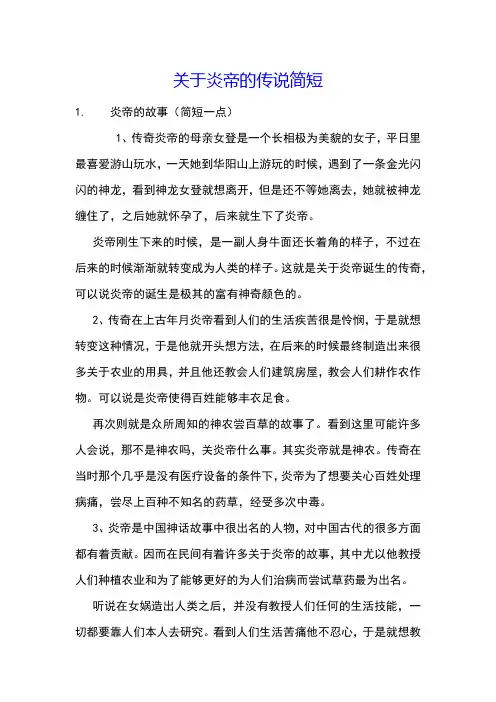 关于炎帝的传说简短

1. 炎帝的故事（简短一点）

1、传奇炎帝的母亲女登是一个长相极为美貌的女子，平日里最喜爱游山玩水，一天她到华阳山上游玩的时候，遇到了一条金光闪闪的神龙，看到神龙女登就想离开，但是还不等她离去，她就被神龙缠住了，之后她就怀孕了，后来就生下了炎帝。

炎帝刚生下来的时候，是一副人身牛面还长着角的样子，不过在后来的时候渐渐就转变成为人类的样子。这就是关于炎帝诞生的传奇，可以说炎帝的诞生是极其的富有神奇颜色的。

2、传奇在上古年月炎帝看到人们的生活疾苦很是怜悯，于是就想转变这种情况，于是他就开头想方法，在后来的时候最终制造出来很多关于农业的用具，并且他还教会人们建筑房屋，教会人们耕作农作物。可以说是炎帝使得百姓能够丰衣足食。

再次则就是众所周知的神农尝百草的故事了。看到这里可能许多人会说，那不是神农吗，关炎帝什么事。其实炎帝就是神农。传奇在当时那个几乎是没有医疗设备的条件下，炎帝为了想要关心百姓处理病痛，尝尽上百种不知名的药草，经受多次中毒。

3、炎帝是中国神话故事中很出名的人物，对中国古代的很多方面都有着贡献。因而在民间有着许多关于炎帝的故事，其中尤以他教授人们种植农业和为了能够更好的为人们治病而尝试草药最为出名。

听说在女娲造出人类之后，并没有教授人们任何的生活技能，一切都要靠人们本人去研究。看到人们生活苦痛他不忍心，于是就想教